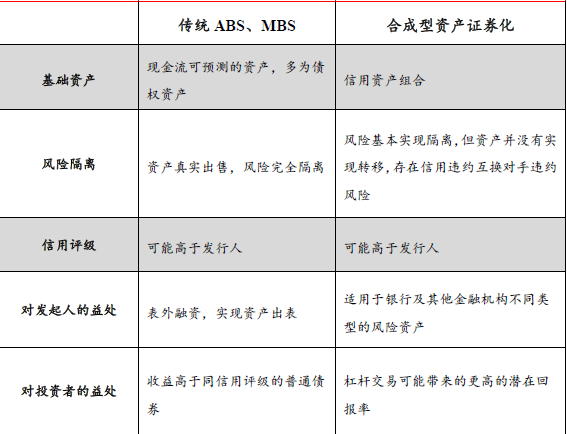 | | 传统 ABS、MBS | 合成型资产证券化 |
|---|---|---|
| 基础资产 | 现金流可预测的资产，多为债权资产 | 信用资产组合 |
| 风险隔离 | 资产真实出售，风险完全隔离 | 风险基本实现隔离，但资产并没有实现转移，存在信用违约互换对手违约风险 |
| 信用评级 | 可能高于发行人 | 可能高于发行人 |
| 对发起人的益处 | 表外融资，实现资产出表 | 适用于银行及其他金融机构不同类型的风险资产 |
| 对投资者的益处 | 收益高于同信用评级的普通债券 | 杠杆交易可能带来的更高的潜在回报率 |